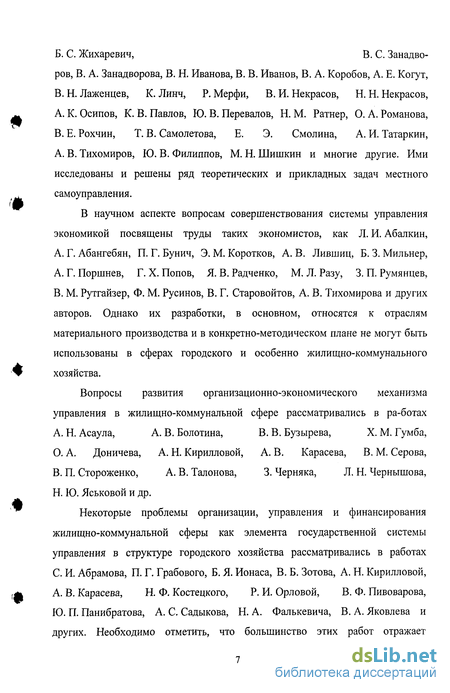 Б. С. Жихаревич, В. С. Занадворов, В. А. Занадворова, В. Н. Иванова, В. В. Иванов, В. А. Коробов, А. Е. Когут, В. Н. Лаженцев, К. Линч, Р. Мерфи, В. И. Некрасов, Н. Н. Некрасов, А. К. Осипов, К. В. Павлов, Ю. В. Перевалов, Н. М. Ратнер, О. А. Романова, В. Е. Рохчин, Т. В. Самолетова, Е. Э. Смолина, А. И. Татаркин, А. В. Тихомиров, Ю. В. Филиппов, М. Н. Шишкин и многие другие. Ими исследованы и решены ряд теоретических и прикладных задач местного самоуправления.

В научном аспекте вопросам совершенствования системы управления экономикой посвящены труды таких экономистов, как Л. И. Абалкин, А. Г. Абангебян, П. Г. Бунич, Э. М. Коротков, А. В. Лившиц, Б. З. Мильнер, А. Г. Поршнев, Г. Х. Попов, Я. В. Радченко, М. Л. Разу, З. П. Румянцев, В. М. Рутгайзер, Ф. М. Русинов, В. Г. Старовойтов, А. В. Тихомирова и других авторов. Однако их разработки, в основном, относятся к отраслям материального производства и в конкретно-методическом плане не могут быть использованы в сферах городского и особенно жилищно-коммунального хозяйства.

Вопросы развития организационно-экономического механизма управления в жилищно-коммунальной сфере рассматривались в ра-ботах А. Н. Асаула, А. В. Болотина, В. В. Бузырева, Х. М. Гумба, О. А. Доничева, А. Н. Кирилловой, А. В. Карасева, В. М. Серова, В. П. Стороженко, А. В. Талонова, З. Черняка, Л. Н. Чернышова, Н. Ю. Яськовой и др.

Некоторые проблемы организации, управления и финансирования жилищно-коммунальной сферы как элемента государственной системы управления в структуре городского хозяйства рассматривались в работах С. И. Абрамова, П. Г. Грабового, Б. Я. Ионаса, В. Б. Зотова, А. Н. Кирилловой, А. В. Карасева, Н. Ф. Костецкого, Р. И. Орловой, В. Ф. Пивоварова, Ю. П. Панибратова, А. С. Садыкова, Н. А. Фалькевича, В. А. Яковлева и других. Необходимо отметить, что большинство этих работ отражает

7

dsLib.net
библиотека диссертаций